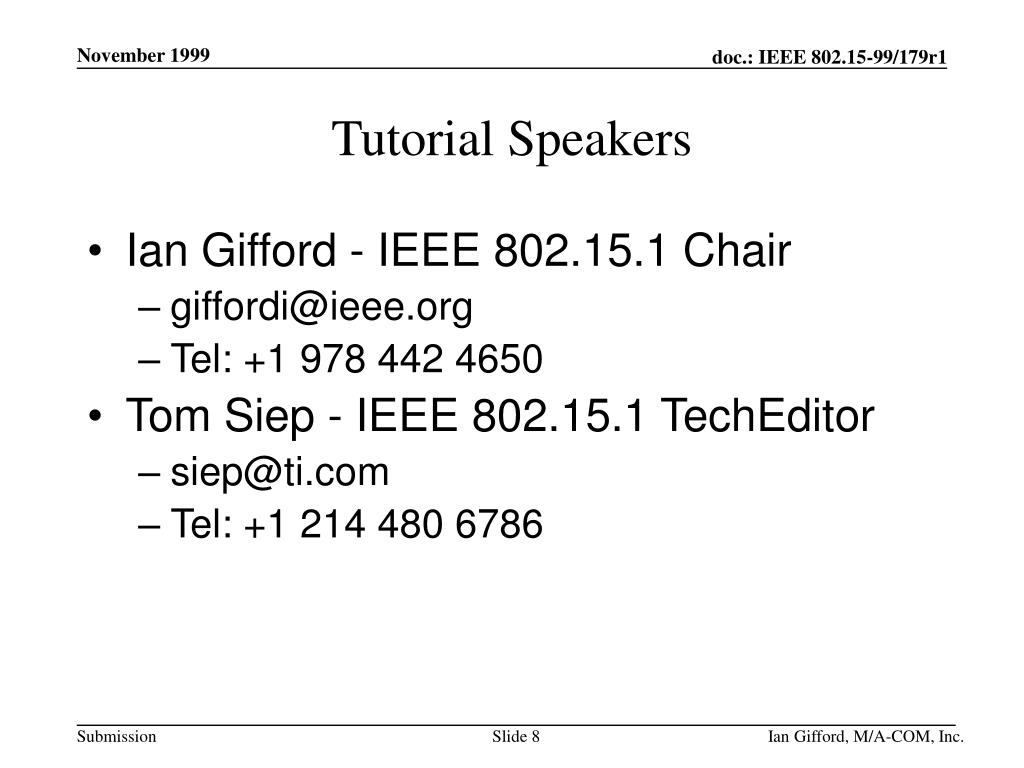 November 1999

doc.: IEEE 802.15-99/179r1

Tutorial Speakers

• Ian Gifford - IEEE 802.15.1 Chair
– giffordi@ieee.org
– Tel: +1 978 442 4650
• Tom Siep - IEEE 802.15.1 TechEditor
– siep@ti.com
– Tel: +1 214 480 6786

Submission

Slide 8

Ian Gifford, M/A-COM, Inc.